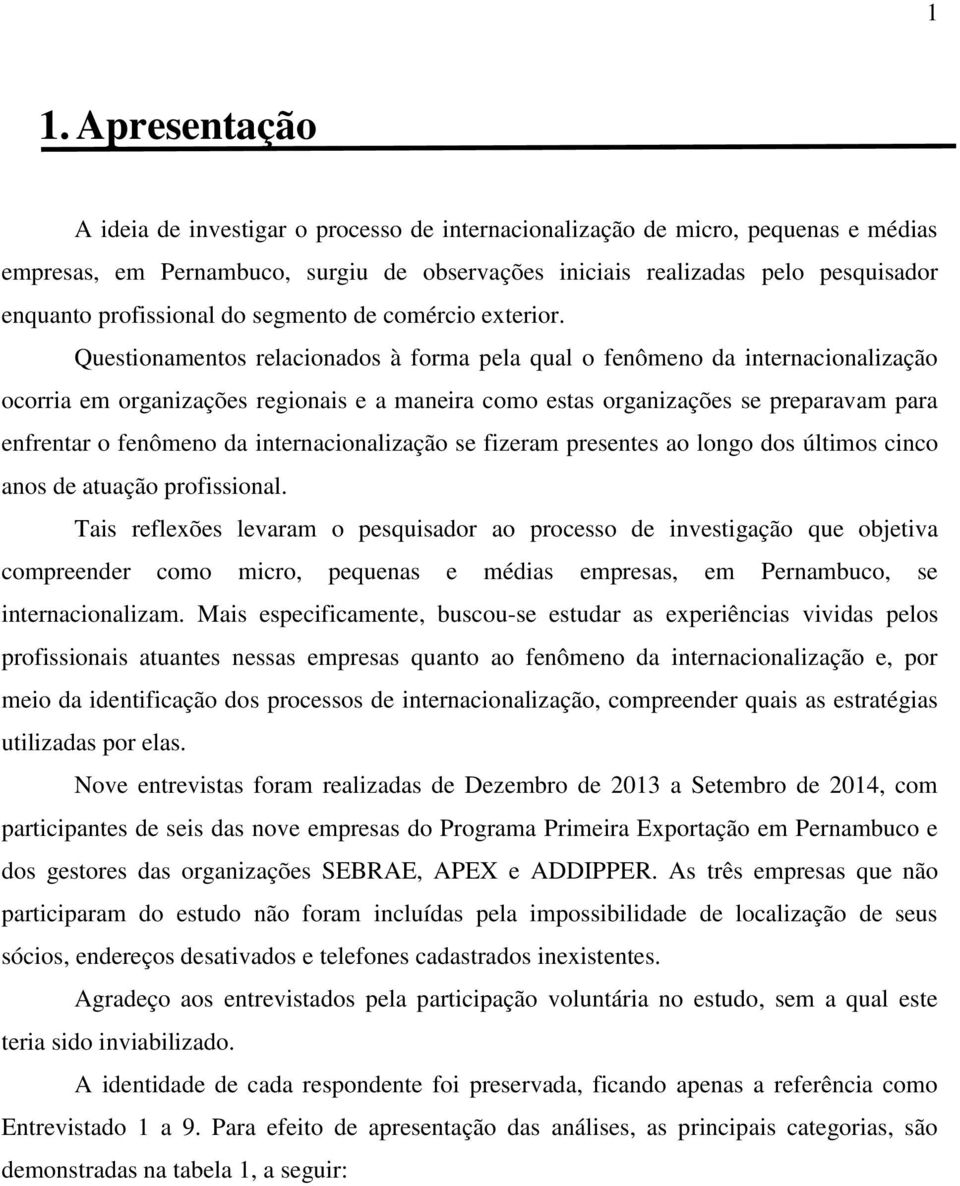 1

1. Apresentação

A ideia de investigar o processo de internacionalização de micro, pequenas e médias empresas, em Pernambuco, surgiu de observações iniciais realizadas pelo pesquisador enquanto profissional do segmento de comércio exterior.

Questionamentos relacionados à forma pela qual o fenômeno da internacionalização ocorria em organizações regionais e a maneira como estas organizações se preparavam para enfrentar o fenômeno da internacionalização se fizeram presentes ao longo dos últimos cinco anos de atuação profissional.

Tais reflexões levaram o pesquisador ao processo de investigação que objetiva compreender como micro, pequenas e médias empresas, em Pernambuco, se internacionalizam. Mais especificamente, buscou-se estudar as experiências vividas pelos profissionais atuantes nessas empresas quanto ao fenômeno da internacionalização e, por meio da identificação dos processos de internacionalização, compreender quais as estratégias utilizadas por elas.

Nove entrevistas foram realizadas de Dezembro de 2013 a Setembro de 2014, com participantes de seis das nove empresas do Programa Primeira Exportação em Pernambuco e dos gestores das organizações SEBRAE, APEX e ADDIPPER. As três empresas que não participaram do estudo não foram incluídas pela impossibilidade de localização de seus sócios, endereços desativados e telefones cadastrados inexistentes.

Agradeço aos entrevistados pela participação voluntária no estudo, sem a qual este teria sido inviabilizado.

A identidade de cada respondente foi preservada, ficando apenas a referência como Entrevistado 1 a 9. Para efeito de apresentação das análises, as principais categorias, são demonstradas na tabela 1, a seguir: